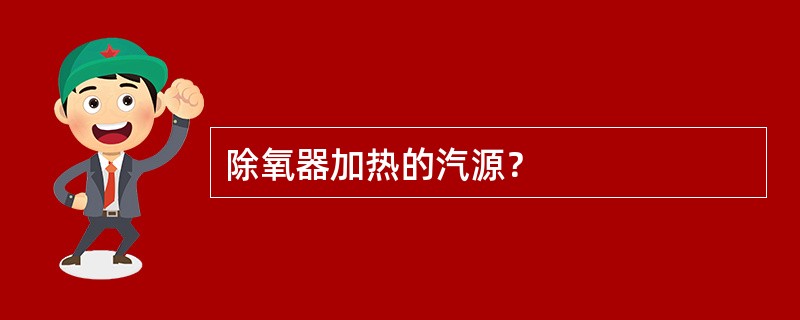 除氧器加热的汽源？